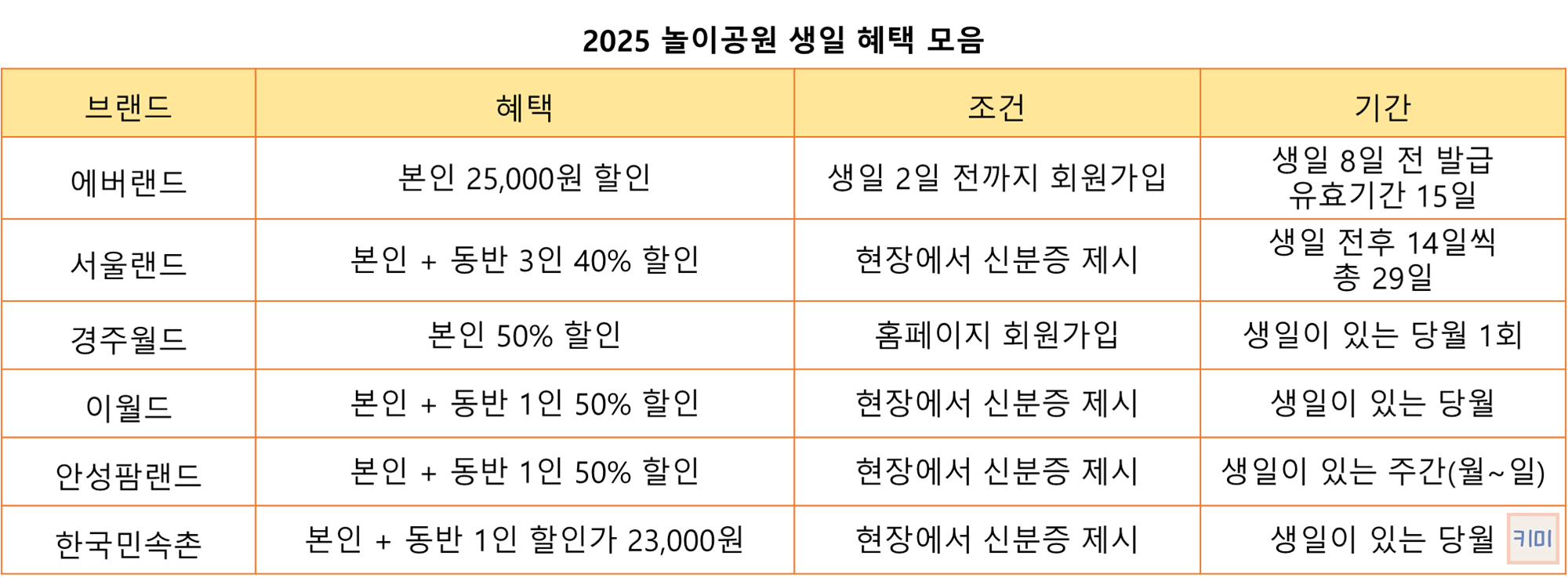 2025 놀이공원 생일 혜택 모음

| 브랜드 | 혜택 | 조건 | 기간 |
|---|---|---|---|
| 에버랜드 | 본인 25,000원 할인 | 생일 2일 전까지 회원가입 | 생일 8일 전 발급 유효기간 15일 |
| 서울랜드 | 본인 + 동반 3인 40% 할인 | 현장에서 신분증 제시 | 생일 전후 14일씩 총 29일 |
| 경주월드 | 본인 50% 할인 | 홈페이지 회원가입 | 생일이 있는 당월 1회 |
| 이월드 | 본인 + 동반 1인 50% 할인 | 현장에서 신분증 제시 | 생일이 있는 당월 |
| 안성팜랜드 | 본인 + 동반 1인 50% 할인 | 현장에서 신분증 제시 | 생일이 있는 주간(월~일) |
| 한국민속촌 | 본인 + 동반 1인 할인가 23,000원 | 현장에서 신분증 제시 | 생일이 있는 당월 |

키미